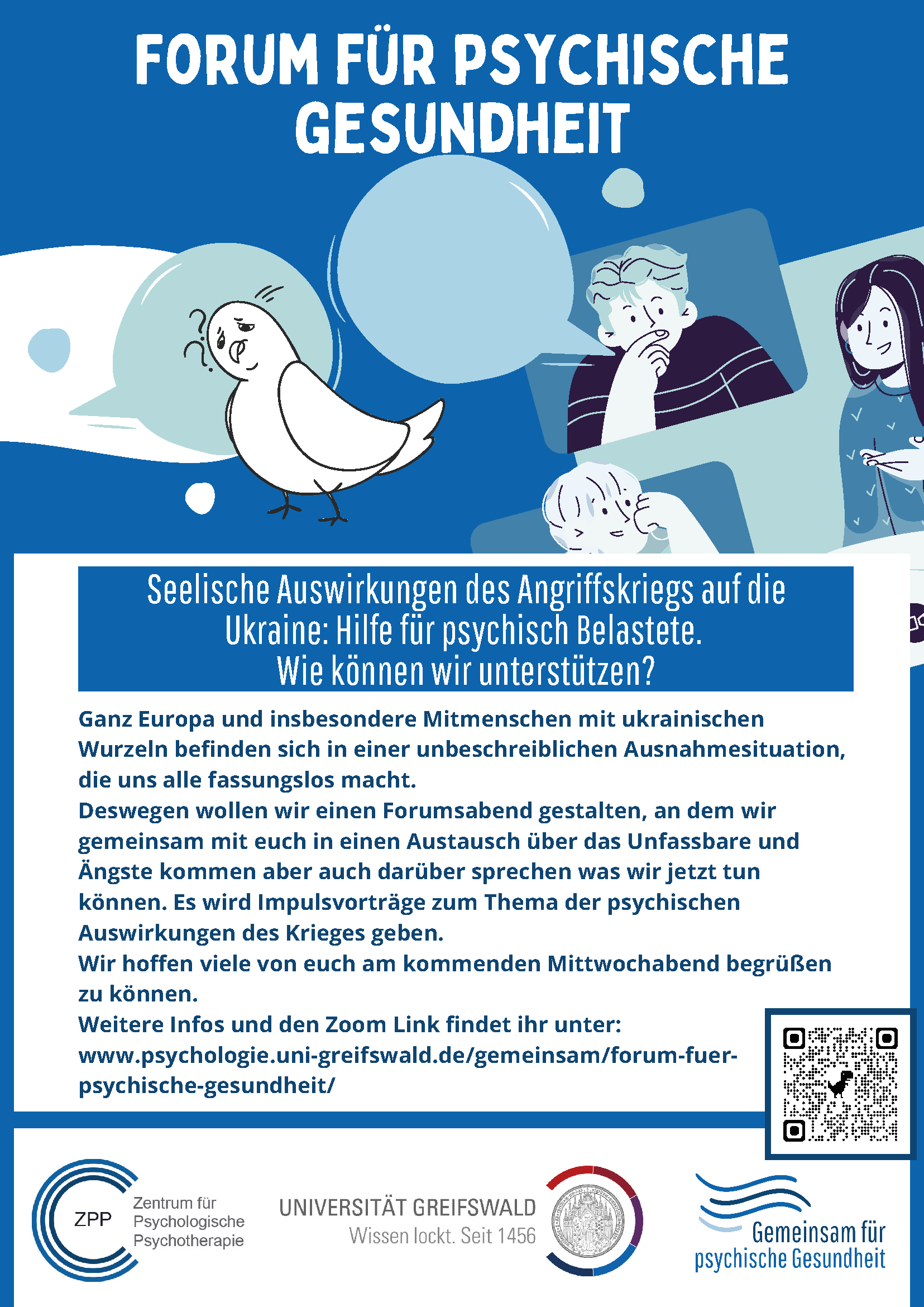 FORUM FÜR PSYCHISCHE GESUNDHEIT

Seelische Auswirkungen des Angriffskriegs auf die Ukraine: Hilfe für psychisch Belastete. Wie können wir unterstützen?

Ganz Europa und insbesondere Mitmenschen mit ukrainischen Wurzeln befinden sich in einer unbeschreiblichen Ausnahmesituation, die uns alle fassungslos macht.
Deswegen wollen wir einen Forumsabend gestalten, an dem wir gemeinsam mit euch in einen Austausch über das Unfassbare und Ängste kommen aber auch darüber sprechen was wir jetzt tun können. Es wird Impulsvorträge zum Thema der psychischen Auswirkungen des Krieges geben.
Wir hoffen viele von euch am kommenden Mittwochabend begrüßen zu können.
Weitere Infos und den Zoom Link findet ihr unter:
www.psychologie.uni-greifswald.de/gemeinsam/forum-fuer-psychische-gesundheit/

ZPP
Zentrum für
Psychologische
Psychotherapie

UNIVERSITÄT GREIFSWALD
Wissen lockt. Seit 1456

Gemeinsam für
psychische Gesundheit